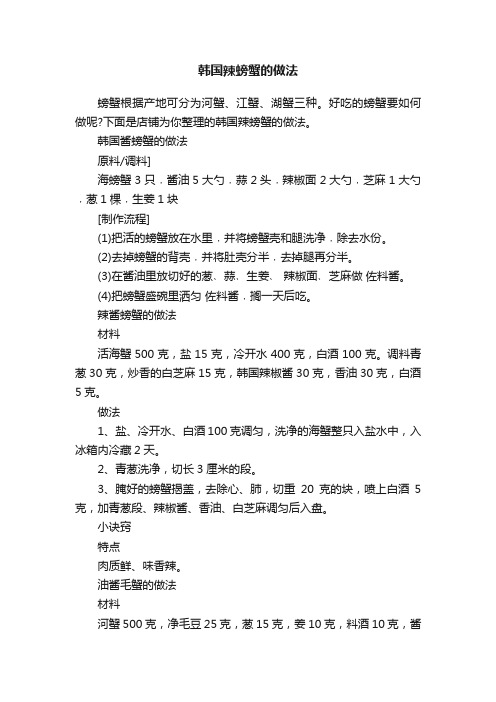 韩国辣螃蟹的做法

螃蟹根据产地可分为河蟹、江蟹、湖蟹三种。好吃的螃蟹要如何做呢?下面是店铺为你整理的韩国辣螃蟹的做法。

韩国酱螃蟹的做法

原料/调料]

海螃蟹 3 只．酱油 5 大勺．蒜 2 头．辣椒面 2 大勺．芝麻 1 大勺．葱 1 棵．生姜 1 块

[制作流程]

(1)把活的螃蟹放在水里．并将螃蟹壳和腿洗净．除去水份。

(2)去掉螃蟹的背壳．并将肚壳分半．去掉腿再分半。

(3)在酱油里放切好的葱、蒜、生姜、 辣椒面、芝麻做 佐料酱。

(4)把螃蟹盛碗里洒匀 佐料酱．搁一天后吃。

辣酱螃蟹的做法

材料

活海蟹 500 克，盐 15 克，冷开水 400 克，白酒 100 克。调料青葱 30 克，炒香的白芝麻 15 克，韩国辣椒酱 30 克，香油 30 克，白酒 5 克。

做法

1、盐、冷开水、白酒 100 克调匀，洗净的海蟹整只入盐水中，入冰箱内冷藏 2 天。

2、青葱洗净，切长 3 厘米的段。

3、腌好的螃蟹揭盖，去除心、肺，切重 20 克的块，喷上白酒 5 克，加青葱段、辣椒酱、香油、白芝麻调匀后入盘。

小诀窍

特点

肉质鲜、味香辣。

油酱毛蟹的做法

材料

河蟹 500 克，净毛豆 25 克，葱 15 克，姜 10 克，料酒 10 克，酱